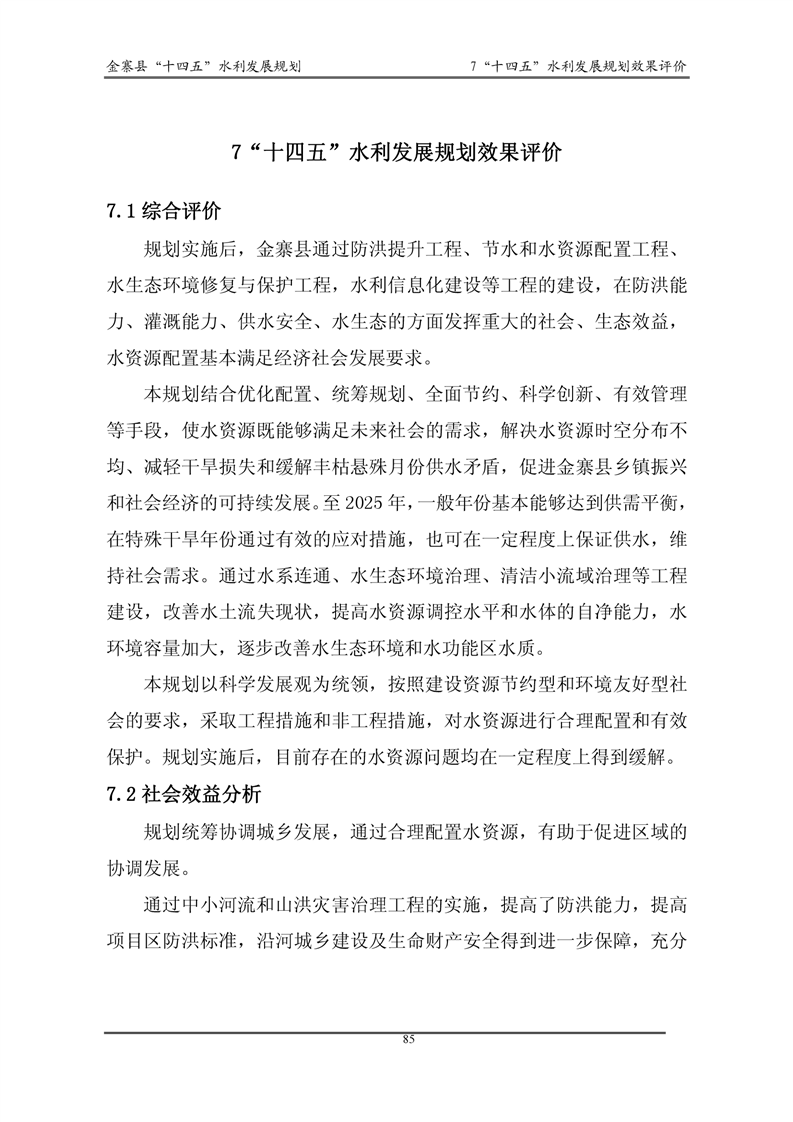 金寨县“十四五”水利发展规划　　7“十四五”水利发展规划效果评价

7“十四五”水利发展规划效果评价

7.1 综合评价

规划实施后，金寨县通过防洪提升工程、节水和水资源配置工程、水生态环境修复与保护工程，水利信息化建设等工程的建设，在防洪能力、灌溉能力、供水安全、水生态的方面发挥重大的社会、生态效益，水资源配置基本满足经济社会发展要求。

本规划结合优化配置、统筹规划、全面节约、科学创新、有效管理等手段，使水资源既能够满足未来社会的需求，解决水资源时空分布不均、减轻干旱损失和缓解丰枯悬殊月份供水矛盾，促进金寨县乡镇振兴和社会经济的可持续发展。至 2025 年，一般年份基本能够达到供需平衡，在特殊干旱年份通过有效的应对措施，也可在一定程度上保证供水，维持社会需求。通过水系连通、水生态环境治理、清洁小流域治理等工程建设，改善水土流失现状，提高水资源调控水平和水体的自净能力，水环境容量加大，逐步改善水生态环境和水功能区水质。

本规划以科学发展观为统领，按照建设资源节约型和环境友好型社会的要求，采取工程措施和非工程措施，对水资源进行合理配置和有效保护。规划实施后，目前存在的水资源问题均在一定程度上得到缓解。

7.2 社会效益分析

规划统筹协调城乡发展，通过合理配置水资源，有助于促进区域的协调发展。

通过中小河流和山洪灾害治理工程的实施，提高了防洪能力，提高项目区防洪标准，沿河城乡建设及生命财产安全得到进一步保障，充分

85